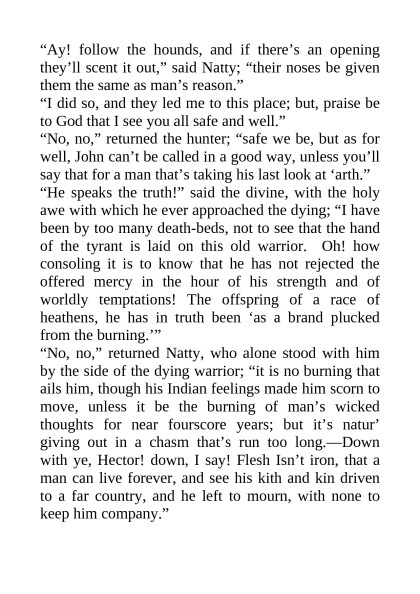 “Ay! follow the hounds, and if there’s an opening they’ll scent it out,” said Natty; “their noses be given them the same as man’s reason.”

“I did so, and they led me to this place; but, praise be to God that I see you all safe and well.”

“No, no,” returned the hunter; “safe we be, but as for well, John can’t be called in a good way, unless you’ll say that for a man that’s taking his last look at ‘arth.”

“He speaks the truth!” said the divine, with the holy awe with which he ever approached the dying; “I have been by too many death-beds, not to see that the hand of the tyrant is laid on this old warrior. Oh! how consoling it is to know that he has not rejected the offered mercy in the hour of his strength and of worldly temptations! The offspring of a race of heathens, he has in truth been ‘as a brand plucked from the burning.’”

“No, no,” returned Natty, who alone stood with him by the side of the dying warrior; “it is no burning that ails him, though his Indian feelings made him scorn to move, unless it be the burning of man’s wicked thoughts for near fourscore years; but it’s natur’ giving out in a chasm that’s run too long.—Down with ye, Hector! down, I say! Flesh Isn’t iron, that a man can live forever, and see his kith and kin driven to a far country, and he left to mourn, with none to keep him company.”